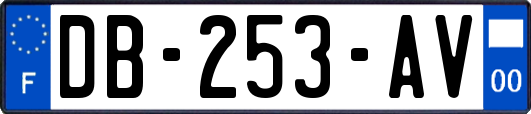 F
DB-253-AV
00